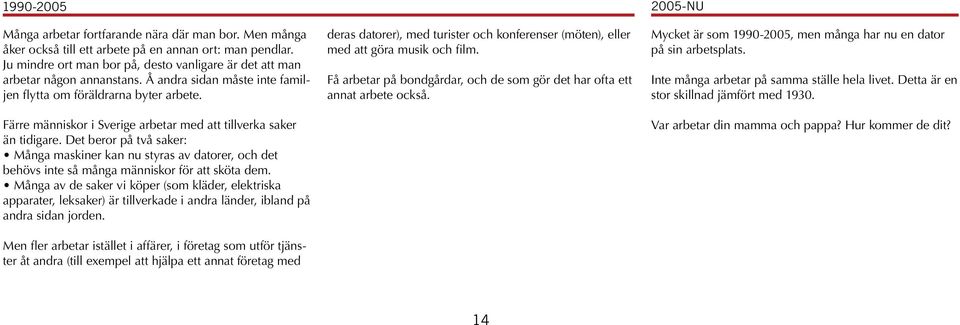 1990-2005

Många arbetar fortfarande nära där man bor. Men många åker också till ett arbete på en annan ort: man pendlar. Ju mindre ort man bor på, desto vanligare är det att man arbetar någon annanstans. Å andra sidan måste inte familjen flytta om föräldrarna byter arbete.

Färre människor i Sverige arbetar med att tillverka saker än tidigare. Det beror på två saker:
• Många maskiner kan nu styras av datorer, och det behövs inte så många människor för att sköta dem.
• Många av de saker vi köper (som kläder, elektriska apparater, leksaker) är tillverkade i andra länder, ibland på andra sidan jorden.

Men fler arbetar istället i affärer, i företag som utför tjänster åt andra (till exempel att hjälpa ett annat företag med

deras datorer), med turister och konferenser (möten), eller med att göra musik och film.

Få arbetar på bondgårdar, och de som gör det har ofta ett annat arbete också.

2005-NU

Mycket är som 1990-2005, men många har nu en dator på sin arbetsplats.

Inte många arbetar på samma ställe hela livet. Detta är en stor skillnad jämfört med 1930.

Var arbetar din mamma och pappa? Hur kommer de dit?

14